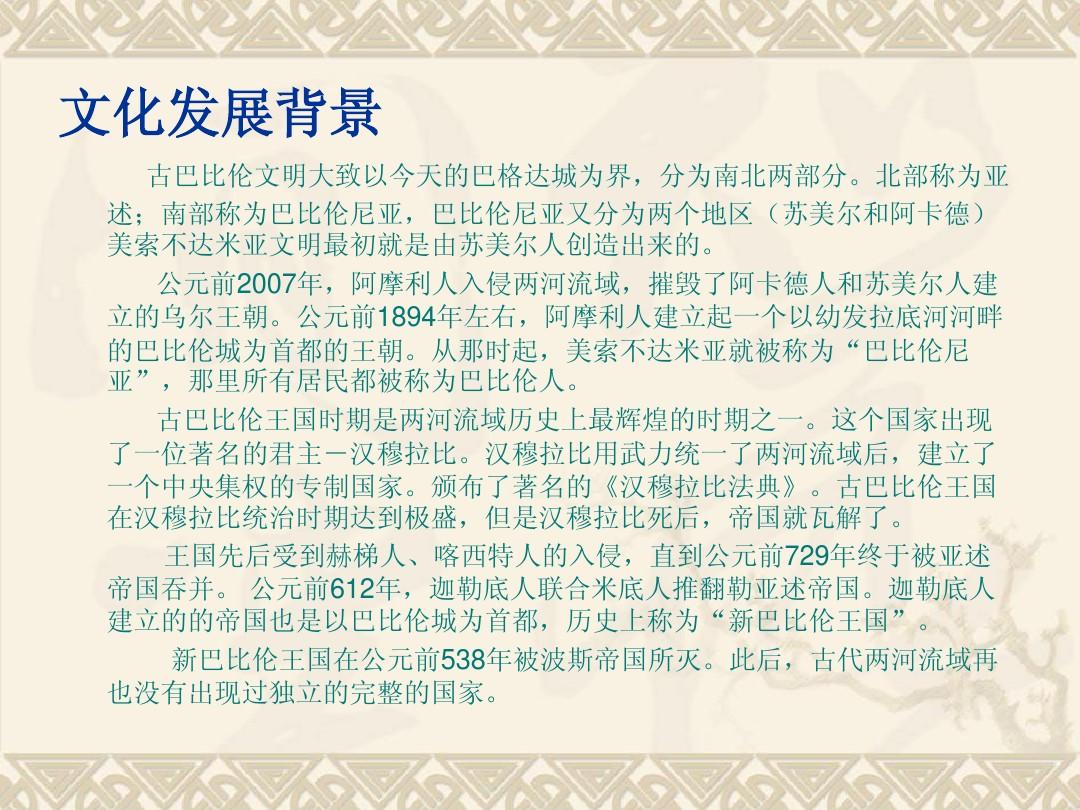 文化发展背景

古巴比伦文明大致以今天的巴格达城为界，分为南北两部分。北部称为亚述；南部称为巴比伦尼亚，巴比伦尼亚又分为两个地区（苏美尔和阿卡德）美索不达米亚文明最初就是由苏美尔人创造出来的。

公元前2007年，阿摩利人入侵两河流域，摧毁了阿卡德人和苏美尔人建立的乌尔王朝。公元前1894年左右，阿摩利人建立起一个以幼发拉底河河畔的巴比伦城为首都的王朝。从那时起，美索不达米亚就被称为“巴比伦尼亚”，那里所有居民都被称为巴比伦人。

古巴比伦王国时期是两河流域历史上最辉煌的时期之一。这个国家出现了一位著名的君主－汉穆拉比。汉穆拉比用武力统一了两河流域后，建立了一个中央集权的专制国家。颁布了著名的《汉穆拉比法典》。古巴比伦王国在汉穆拉比统治时期达到极盛，但是汉穆拉比死后，帝国就瓦解了。

王国先后受到赫梯人、喀西特人的入侵，直到公元前729年终于被亚述帝国吞并。 公元前612年，迦勒底人联合米底人推翻勒亚述帝国。迦勒底人建立的的帝国也是以巴比伦城为首都，历史上称为“新巴比伦王国”。

新巴比伦王国在公元前538年被波斯帝国所灭。此后，古代两河流域再也没有出现过独立的完整的国家。